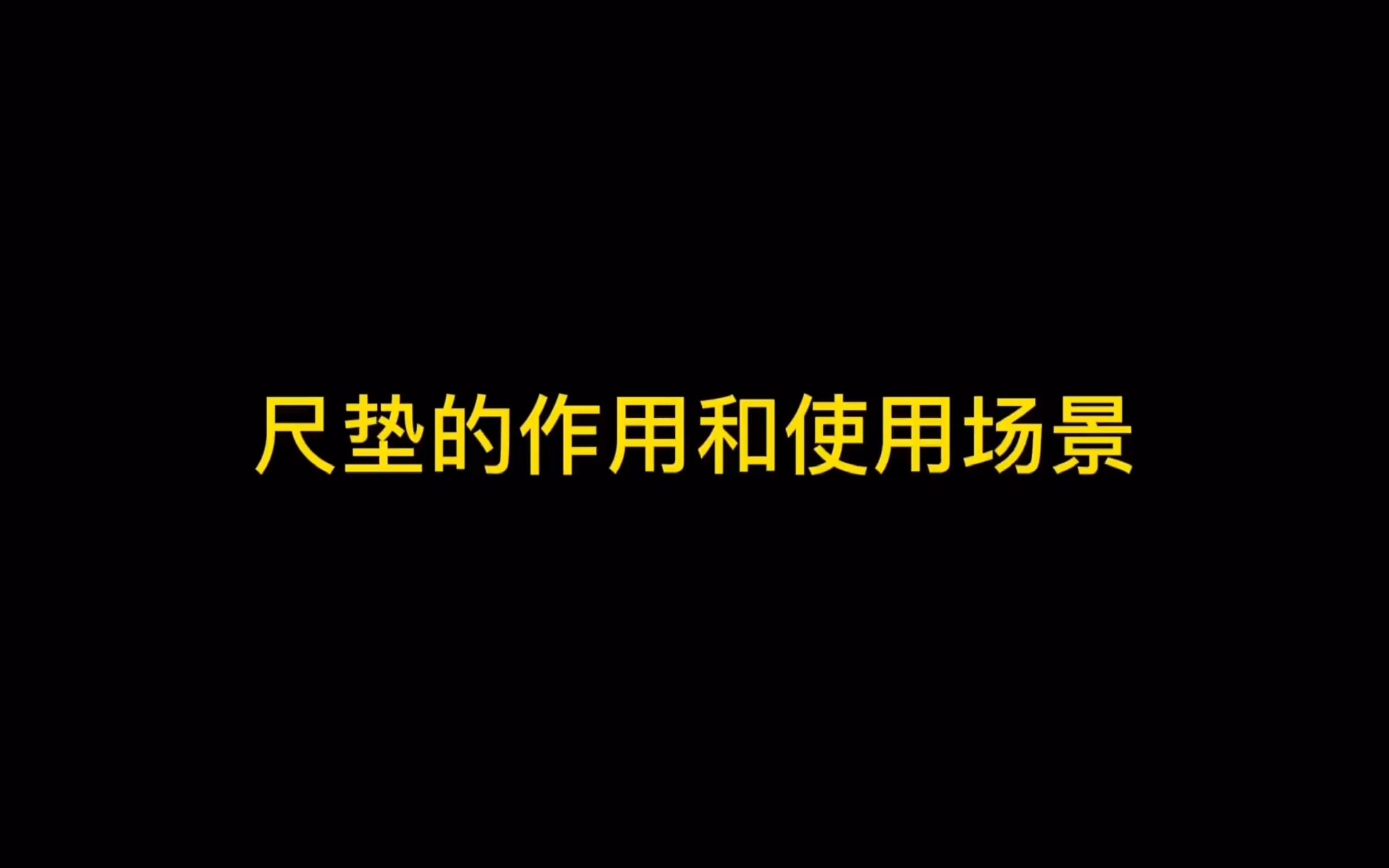 尺垫的作用和使用场景